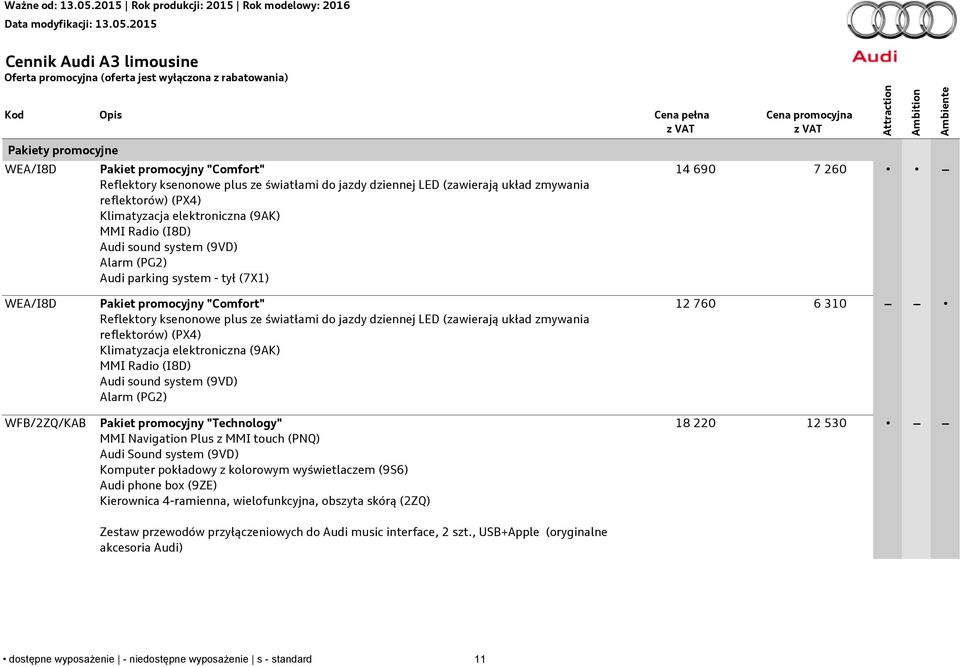 Ważne od: 13.05.2015 | Rok produkcji: 2015 | Rok modelowy: 2016
Data modyfikacji: 13.05.2015

Audi

Cennik Audi A3 limousine
Oferta promocyjna (oferta jest wyłączona z rabatowania)

| Kod | Opis | Cena pełna z VAT | Cena promocyjna z VAT | Attraction | Ambition | Ambiente |
|---|---|---|---|---|---|---|
| Pakiety promocyjne | | | | | | |
| WEA/I8D | Pakiet promocyjny "Comfort" Reflektory ksenonowe plus ze światłami do jazdy dziennej LED (zawierają układ zmywania reflektorów) (PX4) Klimatyzacja elektroniczna (9AK) MMI Radio (I8D) Audi sound system (9VD) Alarm (PG2) Audi parking system - tył (7X1) | 14 690 | 7 260 | • | • | – |
| WEA/I8D | Pakiet promocyjny "Comfort" Reflektory ksenonowe plus ze światłami do jazdy dziennej LED (zawierają układ zmywania reflektorów) (PX4) Klimatyzacja elektroniczna (9AK) MMI Radio (I8D) Audi sound system (9VD) Alarm (PG2) | 12 760 | 6 310 | – | – | • |
| WFB/2ZQ/KAB | Pakiet promocyjny "Technology" MMI Navigation Plus z MMI touch (PNQ) Audi Sound system (9VD) Komputer pokładowy z kolorowym wyświetlaczem (9S6) Audi phone box (9ZE) Kierownica 4-ramienna, wielofunkcyjna, obszyta skórą (2ZQ) Zestaw przewodów przyłączeniowych do Audi music interface, 2 szt., USB+Apple (oryginalne akcesoria Audi) | 18 220 | 12 530 | • | – | – |

• dostępne wyposażenie | - niedostępne wyposażenie | s - standard 11